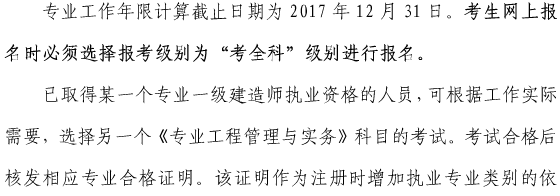 专业工作年限计算截止日期为 2017 年 12 月 31 日。考生网上报名时必须选择报考级别为“考全科”级别进行报名。

已取得某一个专业一级建造师执业资格的人员，可根据工作实际需要，选择另一个《专业工程管理与实务》科目的考试。考试合格后核发相应专业合格证明。该证明作为注册时增加执业专业类别的依